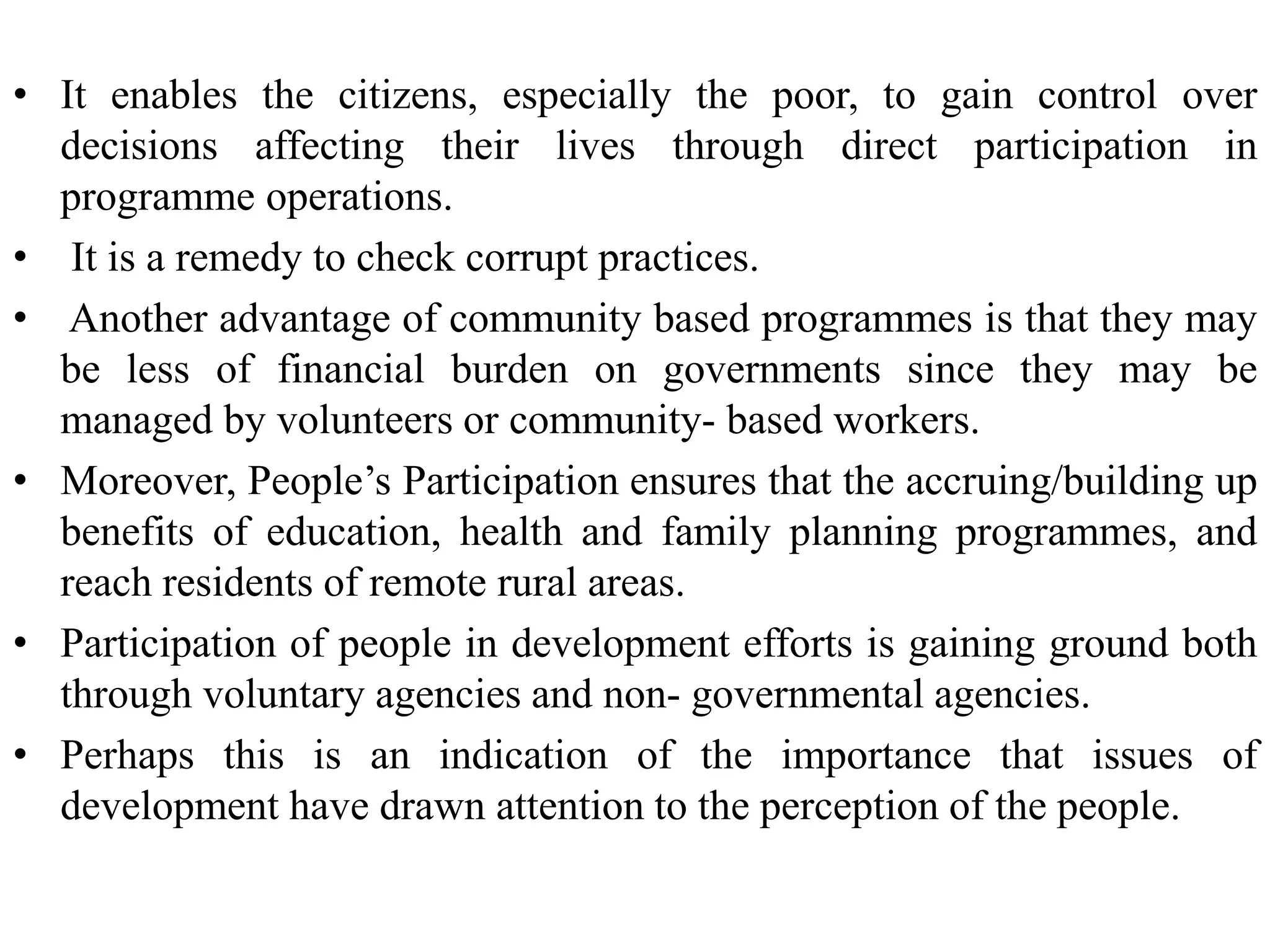 • It enables the citizens, especially the poor, to gain control over decisions affecting their lives through direct participation in programme operations.

• It is a remedy to check corrupt practices.

• Another advantage of community based programmes is that they may be less of financial burden on governments since they may be managed by volunteers or community- based workers.

• Moreover, People's Participation ensures that the accruing/building up benefits of education, health and family planning programmes, and reach residents of remote rural areas.

• Participation of people in development efforts is gaining ground both through voluntary agencies and non- governmental agencies.

• Perhaps this is an indication of the importance that issues of development have drawn attention to the perception of the people.